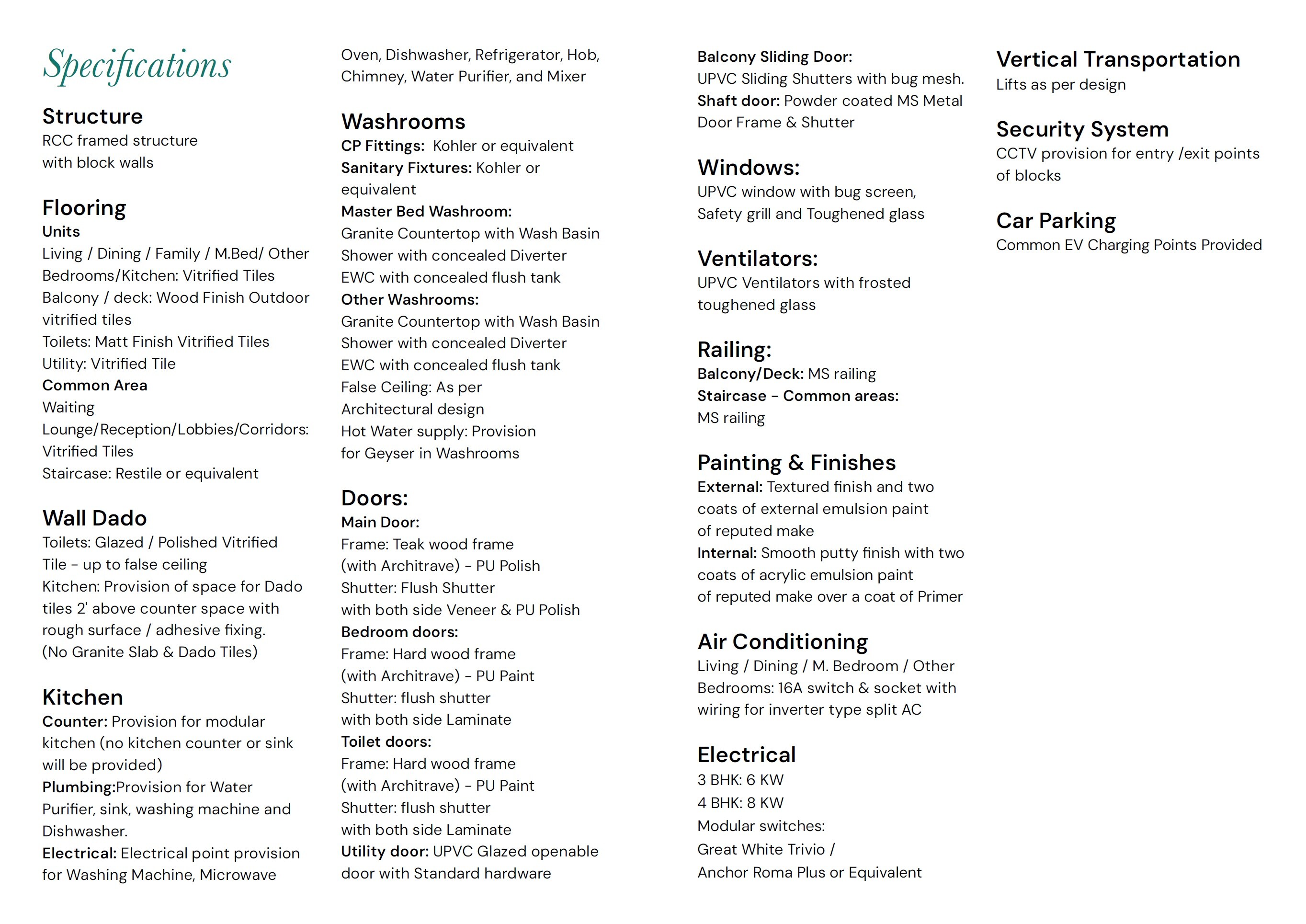 Specifications

Structure
RCC framed structure with block walls

Flooring
Units
Living / Dining / Family / M.Bed/ Other Bedrooms/Kitchen: Vitrified Tiles
Balcony / deck: Wood Finish Outdoor vitrified tiles
Toilets: Matt Finish Vitrified Tiles
Utility: Vitrified Tile
Common Area
Waiting Lounge/Reception/Lobbies/Corridors: Vitrified Tiles
Staircase: Restile or equivalent

Wall Dado
Toilets: Glazed / Polished Vitrified Tile - up to false ceiling
Kitchen: Provision of space for Dado tiles 2' above counter space with rough surface / adhesive fixing. (No Granite Slab & Dado Tiles)

Kitchen
Counter: Provision for modular kitchen (no kitchen counter or sink will be provided)
Plumbing:Provision for Water Purifier, sink, washing machine and Dishwasher.
Electrical: Electrical point provision for Washing Machine, Microwave Oven, Dishwasher, Refrigerator, Hob, Chimney, Water Purifier, and Mixer

Washrooms
CP Fittings: Kohler or equivalent
Sanitary Fixtures: Kohler or equivalent
Master Bed Washroom:
Granite Countertop with Wash Basin
Shower with concealed Diverter
EWC with concealed flush tank
Other Washrooms:
Granite Countertop with Wash Basin
Shower with concealed Diverter
EWC with concealed flush tank
False Ceiling: As per Architectural design
Hot Water supply: Provision for Geyser in Washrooms

Doors:
Main Door:
Frame: Teak wood frame (with Architrave) - PU Polish
Shutter: Flush Shutter with both side Veneer & PU Polish
Bedroom doors:
Frame: Hard wood frame (with Architrave) - PU Paint
Shutter: flush shutter with both side Laminate
Toilet doors:
Frame: Hard wood frame (with Architrave) - PU Paint
Shutter: flush shutter with both side Laminate
Utility door: UPVC Glazed openable door with Standard hardware
Balcony Sliding Door:
UPVC Sliding Shutters with bug mesh.
Shaft door: Powder coated MS Metal Door Frame & Shutter

Windows:
UPVC window with bug screen, Safety grill and Toughened glass

Ventilators:
UPVC Ventilators with frosted toughened glass

Railing:
Balcony/Deck: MS railing
Staircase - Common areas: MS railing

Painting & Finishes
External: Textured finish and two coats of external emulsion paint of reputed make
Internal: Smooth putty finish with two coats of acrylic emulsion paint of reputed make over a coat of Primer

Air Conditioning
Living / Dining / M. Bedroom / Other Bedrooms: 16A switch & socket with wiring for inverter type split AC

Electrical
3 BHK: 6 KW
4 BHK: 8 KW
Modular switches:
Great White Trivio /
Anchor Roma Plus or Equivalent

Vertical Transportation
Lifts as per design

Security System
CCTV provision for entry /exit points of blocks

Car Parking
Common EV Charging Points Provided